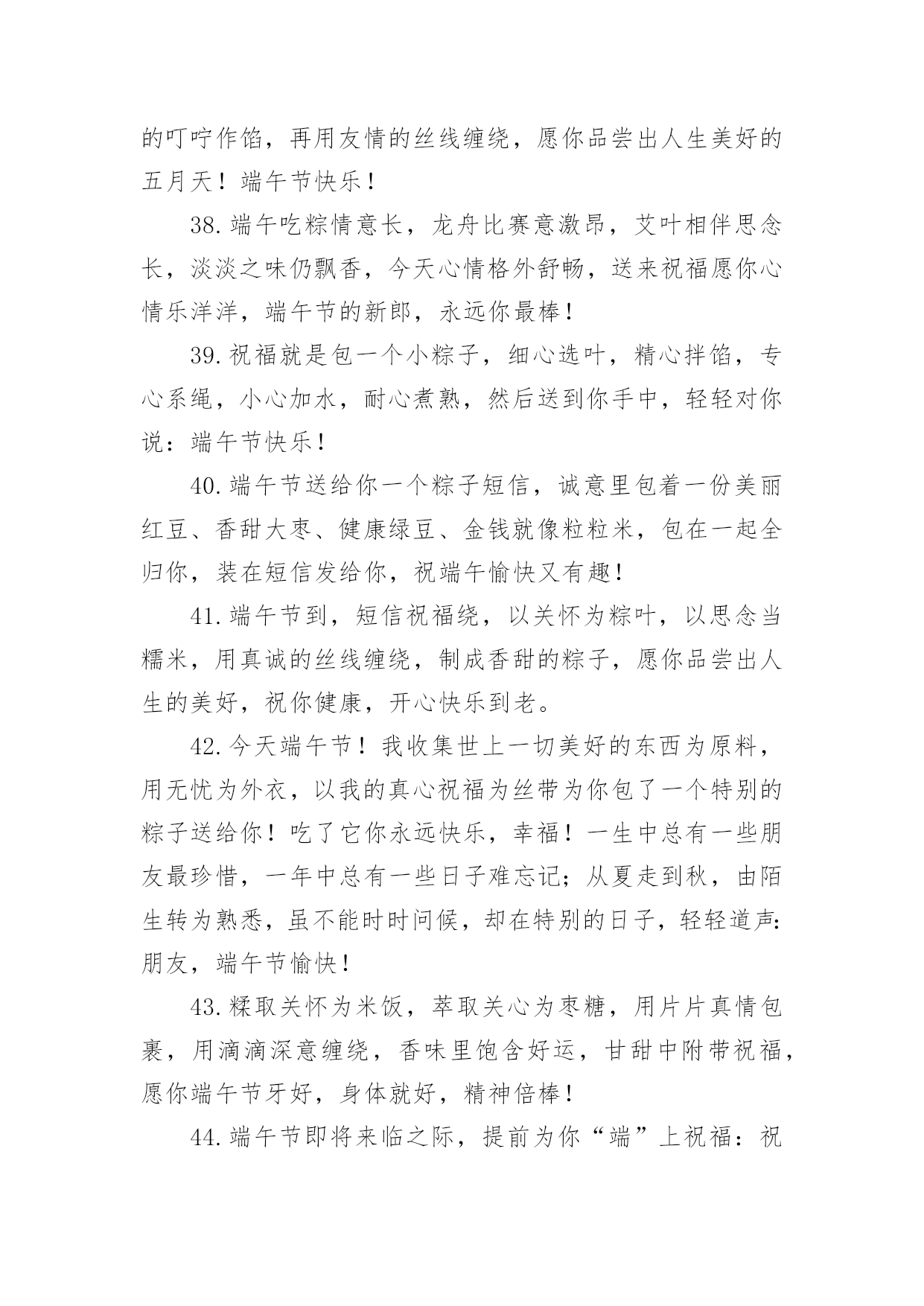 的叮咛作馅，再用友情的丝线缠绕，愿你品尝出人生美好的五月天！端午节快乐！

38.端午吃粽情意长，龙舟比赛意激昂，艾叶相伴思念长，淡淡之味仍飘香，今天心情格外舒畅，送来祝福愿你心情乐洋洋，端午节的新郎，永远你最棒！

39.祝福就是包一个小粽子，细心选叶，精心拌馅，专心系绳，小心加水，耐心煮熟，然后送到你手中，轻轻对你说：端午节快乐！

40.端午节送给你一个粽子短信，诚意里包着一份美丽红豆、香甜大枣、健康绿豆、金钱就像粒粒米，包在一起全归你，装在短信发给你，祝端午愉快又有趣！

41.端午节到，短信祝福绕，以关怀为粽叶，以思念当糯米，用真诚的丝线缠绕，制成香甜的粽子，愿你品尝出人生的美好，祝你健康，开心快乐到老。

42.今天端午节！我收集世上一切美好的东西为原料，用无忧为外衣，以我的真心祝福为丝带为你包了一个特别的粽子送给你！吃了它你永远快乐，幸福！一生中总有一些朋友最珍惜，一年中总有一些日子难忘记；从夏走到秋，由陌生转为熟悉，虽不能时时问候，却在特别的日子，轻轻道声：朋友，端午节愉快！

43.糅取关怀为米饭，萃取关心为枣糖，用片片真情包裹，用滴滴深意缠绕，香味里饱含好运，甘甜中附带祝福，愿你端午节牙好，身体就好，精神倍棒！

44.端午节即将来临之际，提前为你“端”上祝福：祝